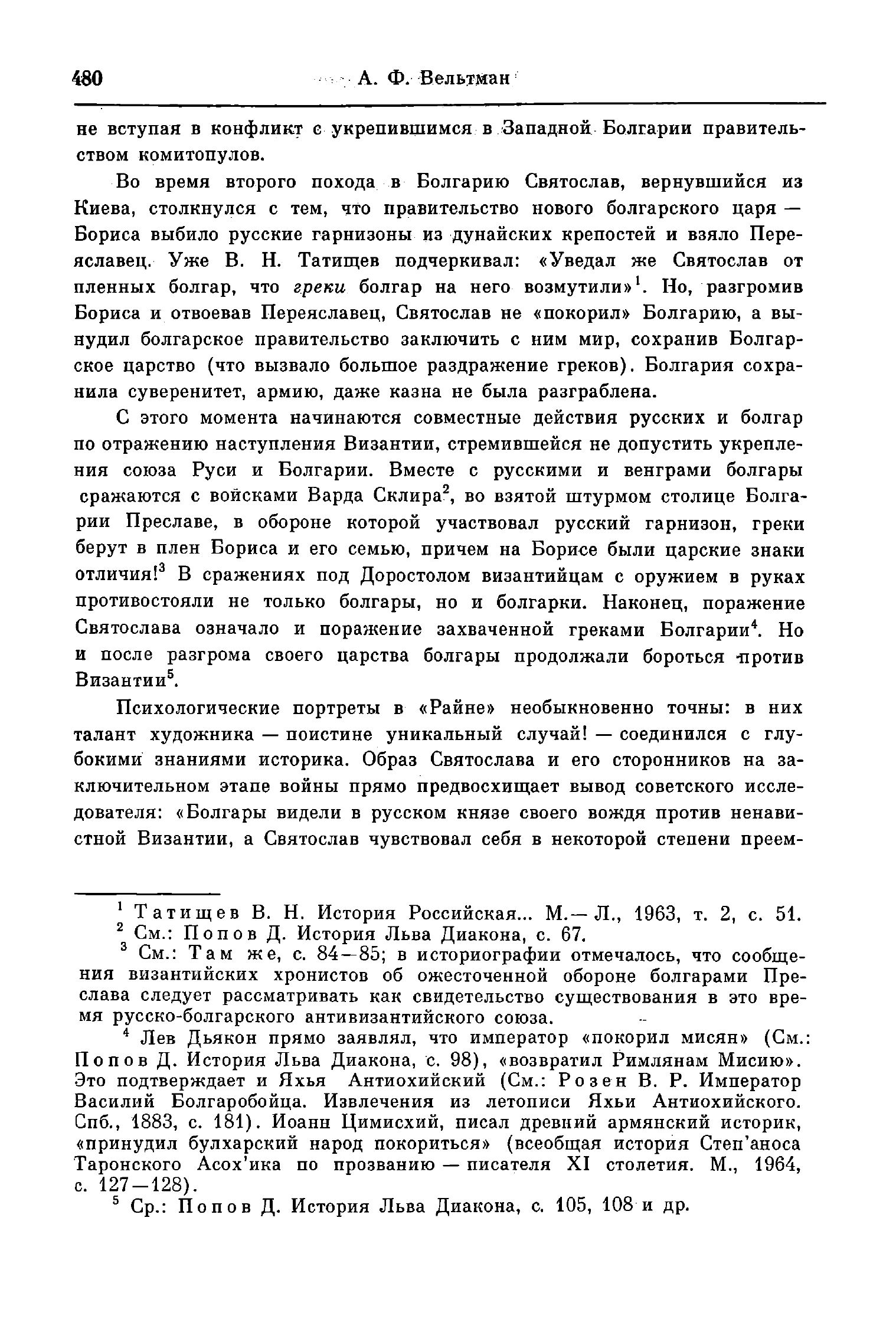 480 А. Ф. Вельтман

не вступая в конфликт с укрепившимся в Западной Болгарии правительством комитопулов.

Во время второго похода в Болгарию Святослав, вернувшийся из Киева, столкнулся с тем, что правительство нового болгарского царя — Бориса выбило русские гарнизоны из дунайских крепостей и взяло Переяславец. Уже В. Н. Татищев подчеркивал: «Уведал же Святослав от пленных болгар, что греки болгар на него возмутили»$^1$. Но, разгромив Бориса и отвоевав Переяславец, Святослав не «покорил» Болгарию, а вынудил болгарское правительство заключить с ним мир, сохранив Болгарское царство (что вызвало большое раздражение греков). Болгария сохранила суверенитет, армию, даже казна не была разграблена.

С этого момента начинаются совместные действия русских и болгар по отражению наступления Византии, стремившейся не допустить укрепления союза Руси и Болгарии. Вместе с русскими и венграми болгары сражаются с войсками Варда Склира$^2$, во взятой штурмом столице Болгарии Преславе, в обороне которой участвовал русский гарнизон, греки берут в плен Бориса и его семью, причем на Борисе были царские знаки отличия!$^3$ В сражениях под Доростолом византийцам с оружием в руках противостояли не только болгары, но и болгарки. Наконец, поражение Святослава означало и поражение захваченной греками Болгарии$^4$. Но и после разгрома своего царства болгары продолжали бороться против Византии$^5$.

Психологические портреты в «Райне» необыкновенно точны: в них талант художника — поистине уникальный случай! — соединился с глубокими знаниями историка. Образ Святослава и его сторонников на заключительном этапе войны прямо предвосхищает вывод советского исследователя: «Болгары видели в русском князе своего вождя против ненавистной Византии, а Святослав чувствовал себя в некоторой степени преем-

$^1$ Татищев В. Н. История Российская... М.— Л., 1963, т. 2, с. 51.
$^2$ См.: Попов Д. История Льва Диакона, с. 67.
$^3$ См.: Там же, с. 84—85; в историографии отмечалось, что сообщения византийских хронистов об ожесточенной обороне болгарами Преслава следует рассматривать как свидетельство существования в это время русско-болгарского антивизантийского союза.
$^4$ Лев Дьякон прямо заявлял, что император «покорил мисян» (См.: Попов Д. История Льва Диакона, с. 98), «возвратил Римлянам Мисию». Это подтверждает и Яхья Антиохийский (См.: Розен В. Р. Император Василий Болгаробойца. Извлечения из летописи Яхьи Антиохийского. Спб., 1883, с. 181). Иоанн Цимисхий, писал древний армянский историк, «принудил булхарский народ покориться» (всеобщая история Степ'аноса Таронского Асох'ика по прозванию — писателя XI столетия. М., 1964, с. 127—128).
$^5$ Ср.: Попов Д. История Льва Диакона, с. 105, 108 и др.